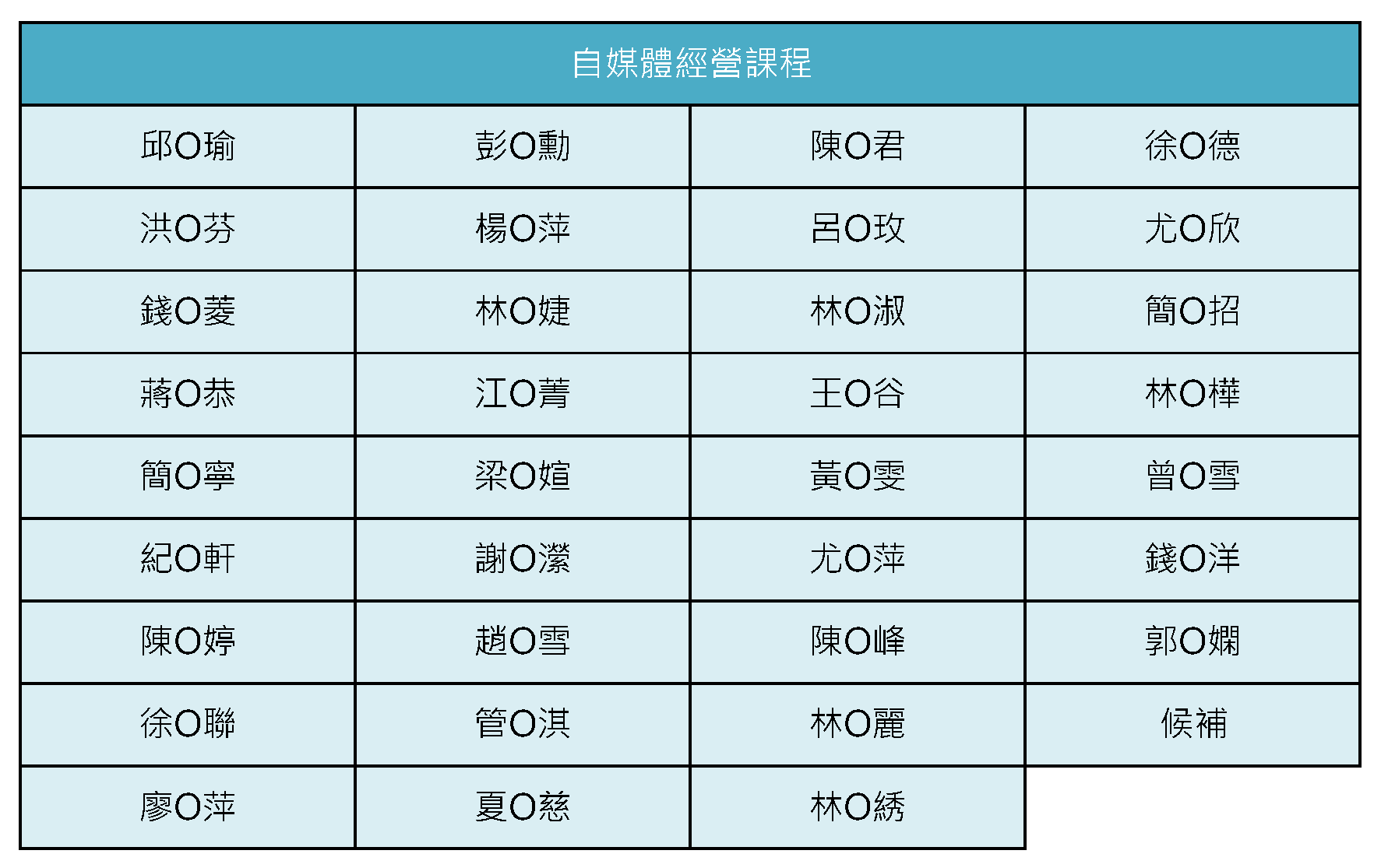 | 自媒體經營課程 | | | |
|---|---|---|---|
| 邱O瑜 | 彭O勳 | 陳O君 | 徐O德 |
| 洪O芬 | 楊O萍 | 呂O玫 | 尤O欣 |
| 錢O菱 | 林O婕 | 林O淑 | 簡O招 |
| 蔣O恭 | 江O菁 | 王O谷 | 林O樺 |
| 簡O寧 | 梁O媗 | 黃O雯 | 曾O雪 |
| 紀O軒 | 謝O瀠 | 尤O萍 | 錢O洋 |
| 陳O婷 | 趙O雪 | 陳O峰 | 郭O嫻 |
| 徐O聯 | 管O淇 | 林O麗 | 候補 |
| 廖O萍 | 夏O慈 | 林O綉 | |